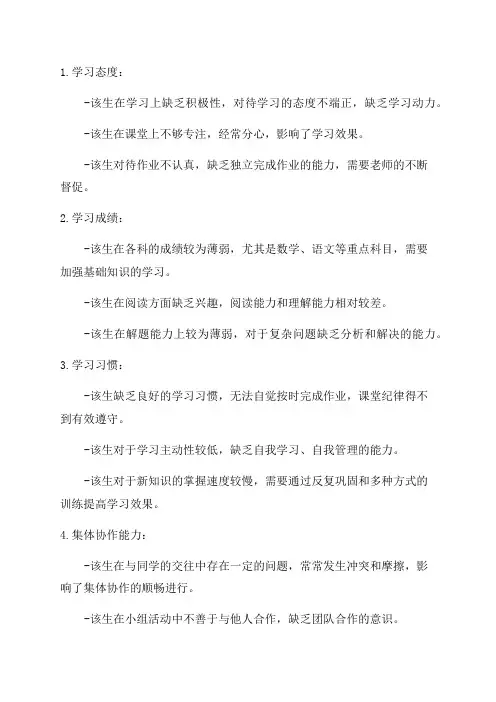 1. 学习态度：

-该生在学习上缺乏积极性，对待学习的态度不端正，缺乏学习动力。

-该生在课堂上不够专注，经常分心，影响了学习效果。

-该生对待作业不认真，缺乏独立完成作业的能力，需要老师的不断督促。

2. 学习成绩：

-该生在各科的成绩较为薄弱，尤其是数学、语文等重点科目，需要加强基础知识的学习。

-该生在阅读方面缺乏兴趣，阅读能力和理解能力相对较差。

-该生在解题能力上较为薄弱，对于复杂问题缺乏分析和解决的能力。

3. 学习习惯：

-该生缺乏良好的学习习惯，无法自觉按时完成作业，课堂纪律得不到有效遵守。

-该生对于学习主动性较低，缺乏自我学习、自我管理的能力。

-该生对于新知识的掌握速度较慢，需要通过反复巩固和多种方式的训练提高学习效果。

4. 集体协作能力：

-该生在与同学的交往中存在一定的问题，常常发生冲突和摩擦，影响了集体协作的顺畅进行。

-该生在小组活动中不善于与他人合作，缺乏团队合作的意识。